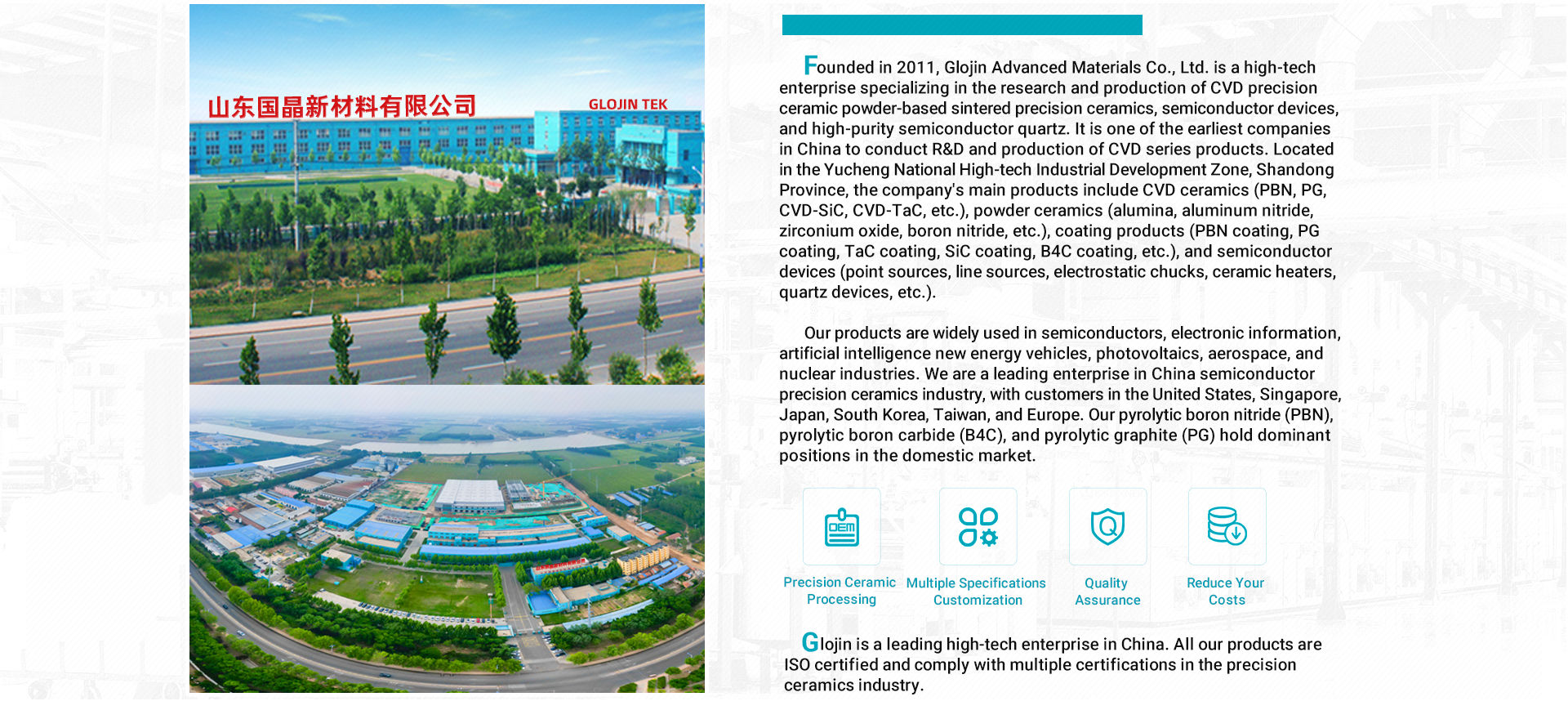 山东国晶新材料有限公司

GLOJIN TEK

Founded in 2011, Glojin Advanced Materials Co., Ltd. is a high-tech enterprise specializing in the research and production of CVD precision ceramic powder-based sintered precision ceramics, semiconductor devices, and high-purity semiconductor quartz. It is one of the earliest companies in China to conduct R&D and production of CVD series products. Located in the Yucheng National High-tech Industrial Development Zone, Shandong Province, the company's main products include CVD ceramics (PBN, PG, CVD-SiC, CVD-TaC, etc.), powder ceramics (alumina, aluminum nitride, zirconium oxide, boron nitride, etc.), coating products (PBN coating, PG coating, TaC coating, SiC coating, B4C coating, etc.), and semiconductor devices (point sources, line sources, electrostatic chucks, ceramic heaters, quartz devices, etc.).

Our products are widely used in semiconductors, electronic information, artificial intelligence new energy vehicles, photovoltaics, aerospace, and nuclear industries. We are a leading enterprise in China semiconductor precision ceramics industry, with customers in the United States, Singapore, Japan, South Korea, Taiwan, and Europe. Our pyrolytic boron nitride (PBN), pyrolytic boron carbide (B4C), and pyrolytic graphite (PG) hold dominant positions in the domestic market.

OEM

Precision Ceramic Processing

Multiple Specifications Customization

Quality Assurance

Reduce Your Costs

Glojin is a leading high-tech enterprise in China. All our products are ISO certified and comply with multiple certifications in the precision ceramics industry.